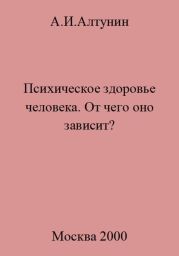 А.И.Алтунин

Психическое здоровье человека. От чего оно зависит?

Москва 2000